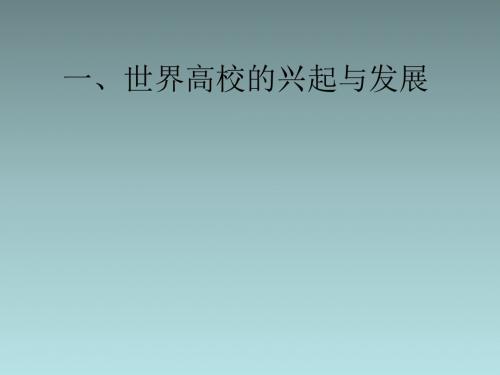 一、世界高校的兴起与发展